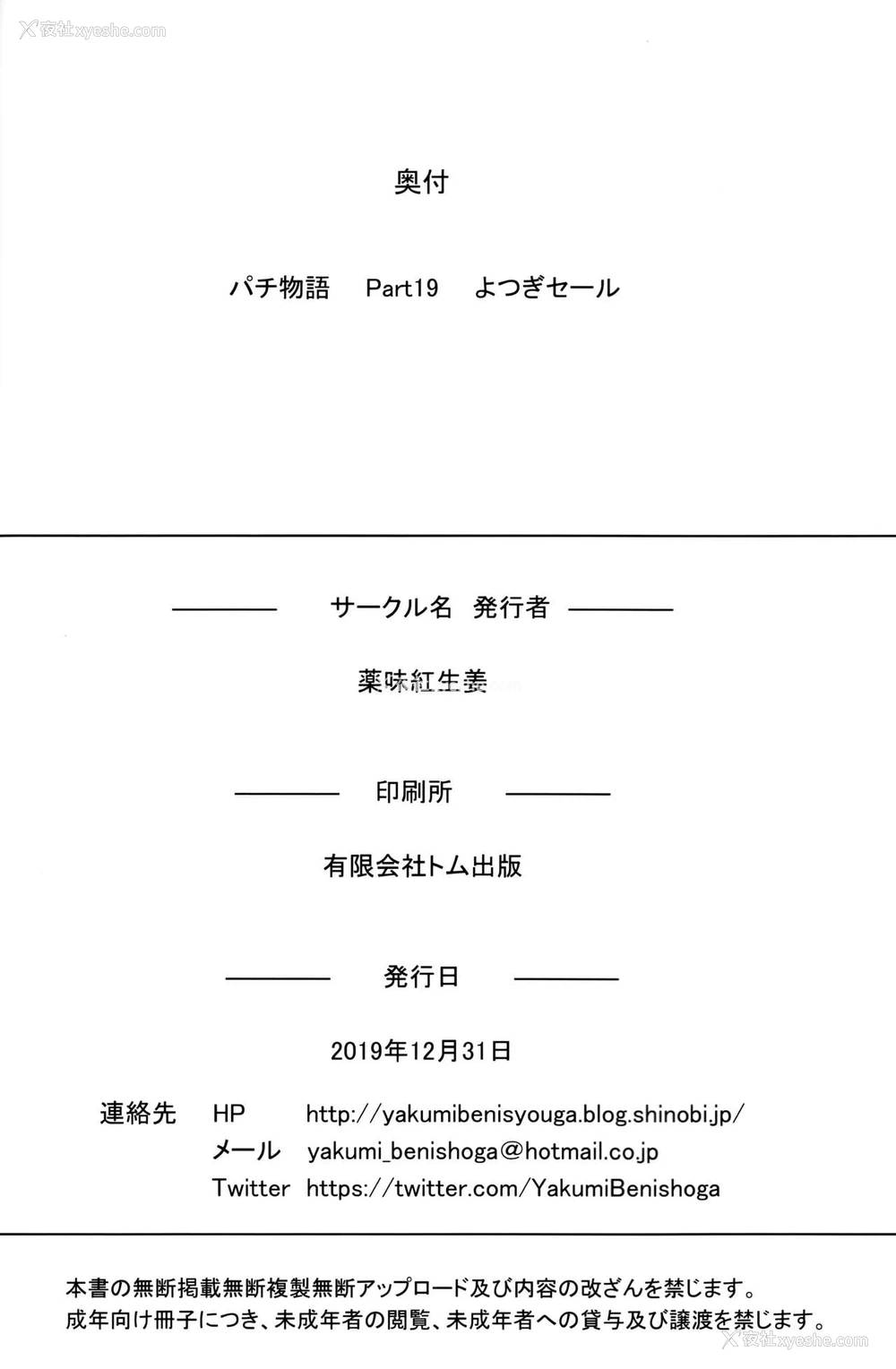 夜社 xyeshe.com

奥付

パチ物語　Part19　よつぎセール

サークル名　発行者

薬味紅生姜

印刷所

有限会社トム出版

発行日

2019年12月31日

連絡先　HP　http://yakumibenisyouga.blog.shinobi.jp/
メール　yakumi_benishoga@hotmail.co.jp
Twitter　https://twitter.com/YakumiBenishoga

本書の無断掲載無断複製無断アップロード及び内容の改ざんを禁じます。
成年向け冊子につき、未成年者の閲覧、未成年者への貸与及び譲渡を禁じます。

夜社 xyeshe.com